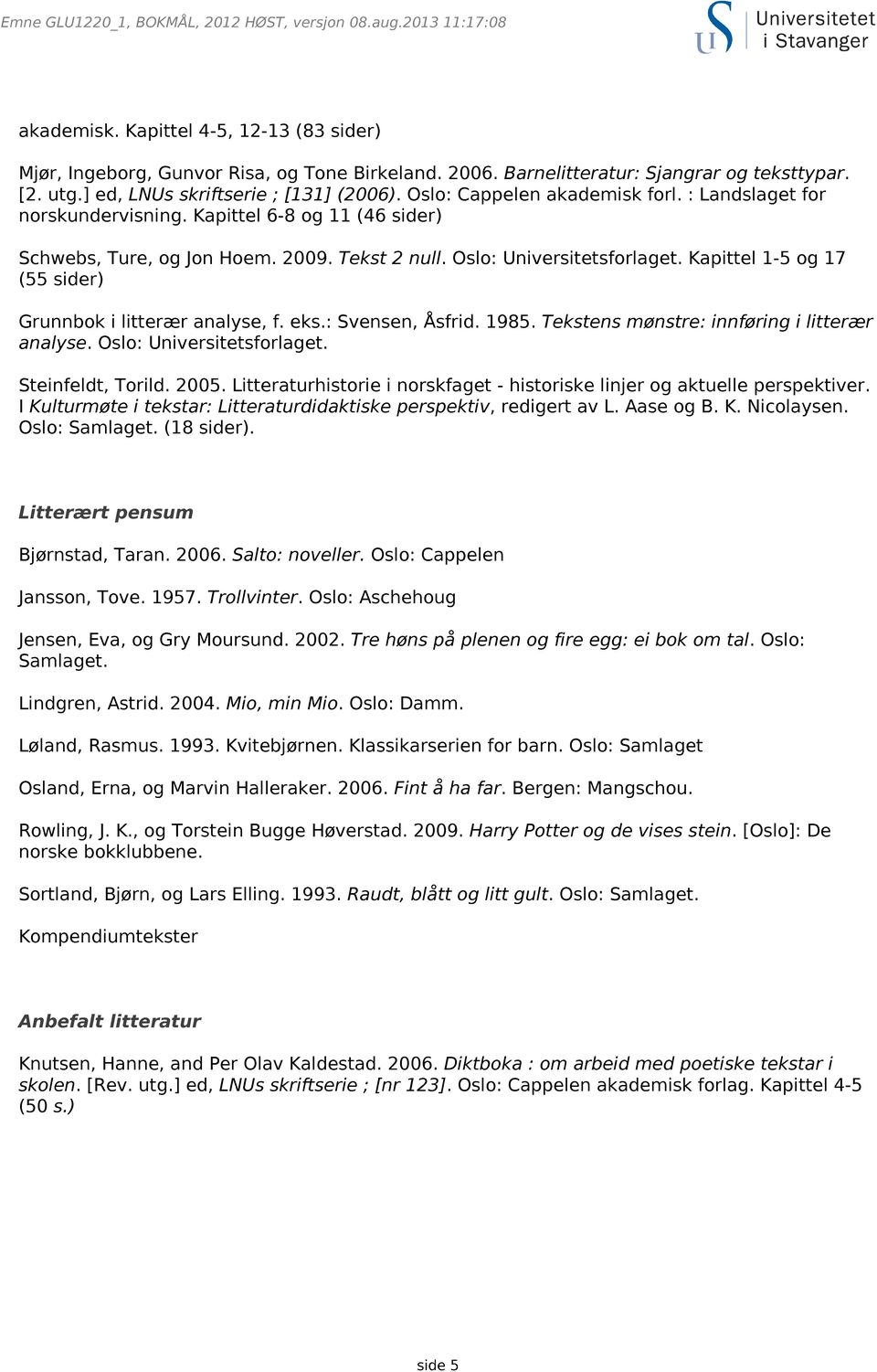 Emne GLU1220_1, BOKMÅL, 2012 HØST, versjon 08.aug.2013 11:17:08

Universitetet i Stavanger

akademisk. Kapittel 4-5, 12-13 (83 sider)

Mjør, Ingeborg, Gunvor Risa, og Tone Birkeland. 2006. Barnelitteratur: Sjangrar og teksttypar. [2. utg.] ed, LNUs skriftserie ; [131] (2006). Oslo: Cappelen akademisk forl. : Landslaget for norskundervisning. Kapittel 6-8 og 11 (46 sider)

Schwebs, Ture, og Jon Hoem. 2009. Tekst 2 null. Oslo: Universitetsforlaget. Kapittel 1-5 og 17 (55 sider)

Grunnbok i litterær analyse, f. eks.: Svensen, Åsfrid. 1985. Tekstens mønstre: innføring i litterær analyse. Oslo: Universitetsforlaget.

Steinfeldt, Torild. 2005. Litteraturhistorie i norskfaget - historiske linjer og aktuelle perspektiver. I Kulturmøte i tekstar: Litteraturdidaktiske perspektiv, redigert av L. Aase og B. K. Nicolaysen. Oslo: Samlaget. (18 sider).

Litterært pensum

Bjørnstad, Taran. 2006. Salto: noveller. Oslo: Cappelen

Jansson, Tove. 1957. Trollvinter. Oslo: Aschehoug

Jensen, Eva, og Gry Moursund. 2002. Tre høns på plenen og fire egg: ei bok om tal. Oslo: Samlaget.

Lindgren, Astrid. 2004. Mio, min Mio. Oslo: Damm.

Løland, Rasmus. 1993. Kvitebjørnen. Klassikarserien for barn. Oslo: Samlaget

Osland, Erna, og Marvin Halleraker. 2006. Fint å ha far. Bergen: Mangschou.

Rowling, J. K., og Torstein Bugge Høverstad. 2009. Harry Potter og de vises stein. [Oslo]: De norske bokklubbene.

Sortland, Bjørn, og Lars Elling. 1993. Raudt, blått og litt gult. Oslo: Samlaget.

Kompendiumtekster

Anbefalt litteratur

Knutsen, Hanne, and Per Olav Kaldestad. 2006. Diktboka : om arbeid med poetiske tekstar i skolen. [Rev. utg.] ed, LNUs skriftserie ; [nr 123]. Oslo: Cappelen akademisk forlag. Kapittel 4-5 (50 s.)

side 5